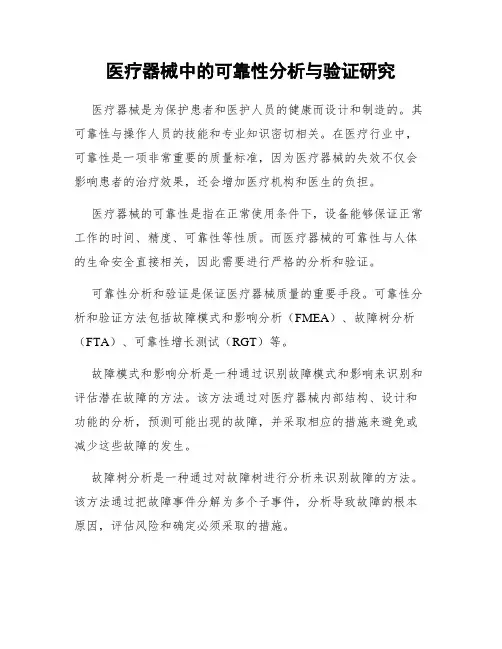 医疗器械中的可靠性分析与验证研究

医疗器械是为保护患者和医护人员的健康而设计和制造的。其可靠性与操作人员的技能和专业知识密切相关。在医疗行业中，可靠性是一项非常重要的质量标准，因为医疗器械的失效不仅会影响患者的治疗效果，还会增加医疗机构和医生的负担。

医疗器械的可靠性是指在正常使用条件下，设备能够保证正常工作的时间、精度、可靠性等性质。而医疗器械的可靠性与人体的生命安全直接相关，因此需要进行严格的分析和验证。

可靠性分析和验证是保证医疗器械质量的重要手段。可靠性分析和验证方法包括故障模式和影响分析（FMEA）、故障树分析（FTA）、可靠性增长测试（RGT）等。

故障模式和影响分析是一种通过识别故障模式和影响来识别和评估潜在故障的方法。该方法通过对医疗器械内部结构、设计和功能的分析，预测可能出现的故障，并采取相应的措施来避免或减少这些故障的发生。

故障树分析是一种通过对故障树进行分析来识别故障的方法。该方法通过把故障事件分解为多个子事件，分析导致故障的根本原因，评估风险和确定必须采取的措施。